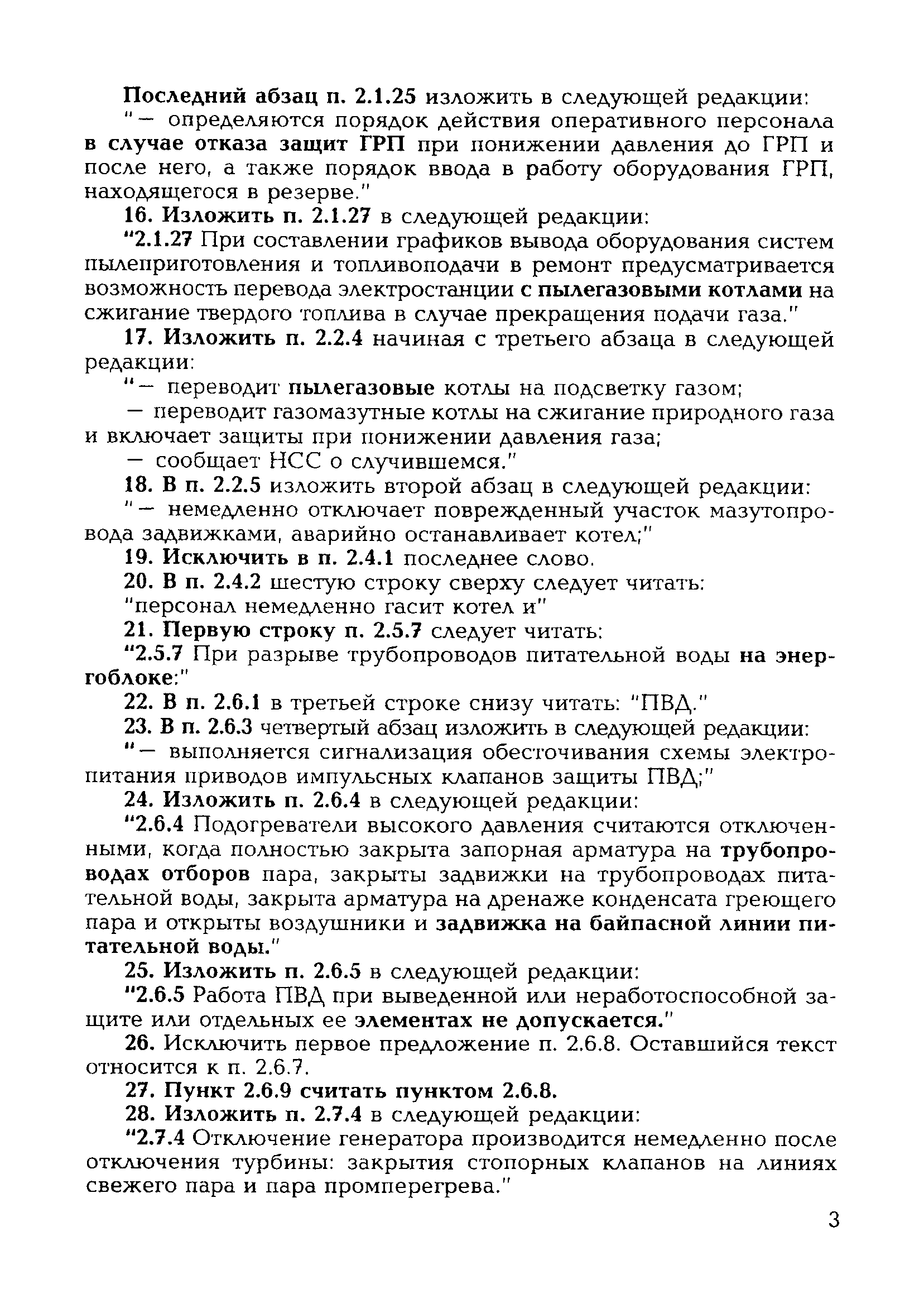 Последний абзац п. 2.1.25 изложить в следующей редакции:

"— определяются порядок действия оперативного персонала в случае отказа защит ГРП при понижении давления до ГРП и после него, а также порядок ввода в работу оборудования ГРП, находящегося в резерве."

16. Изложить п. 2.1.27 в следующей редакции:

"2.1.27 При составлении графиков вывода оборудования систем пылеприготовления и топливоподачи в ремонт предусматривается возможность перевода электростанции с пылегазовыми котлами на сжигание твердого топлива в случае прекращения подачи газа."

17. Изложить п. 2.2.4 начиная с третьего абзаца в следующей редакции:

"— переводит пылегазовые котлы на подсветку газом;

— переводит газомазутные котлы на сжигание природного газа и включает защиты при понижении давления газа;

— сообщает НСС о случившемся."

18. В п. 2.2.5 изложить второй абзац в следующей редакции:

"— немедленно отключает поврежденный участок мазутопровода задвижками, аварийно останавливает котел;"

19. Исключить в п. 2.4.1 последнее слово.

20. В п. 2.4.2 шестую строку сверху следует читать:

"персонал немедленно гасит котел и"

21. Первую строку п. 2.5.7 следует читать:

"2.5.7 При разрыве трубопроводов питательной воды на энергоблоке:"

22. В п. 2.6.1 в третьей строке снизу читать: "ПВД."

23. В п. 2.6.3 четвертый абзац изложить в следующей редакции:

"— выполняется сигнализация обесточивания схемы электропитания приводов импульсных клапанов защиты ПВД;"

24. Изложить п. 2.6.4 в следующей редакции:

"2.6.4 Подогреватели высокого давления считаются отключенными, когда полностью закрыта запорная арматура на трубопроводах отборов пара, закрыты задвижки на трубопроводах питательной воды, закрыта арматура на дренаже конденсата греющего пара и открыты воздушники и задвижка на байпасной линии питательной воды."

25. Изложить п. 2.6.5 в следующей редакции:

"2.6.5 Работа ПВД при выведенной или неработоспособной защите или отдельных ее элементах не допускается."

26. Исключить первое предложение п. 2.6.8. Оставшийся текст относится к п. 2.6.7.

27. Пункт 2.6.9 считать пунктом 2.6.8.

28. Изложить п. 2.7.4 в следующей редакции:

"2.7.4 Отключение генератора производится немедленно после отключения турбины: закрытия стопорных клапанов на линиях свежего пара и пара промперегрева."

3